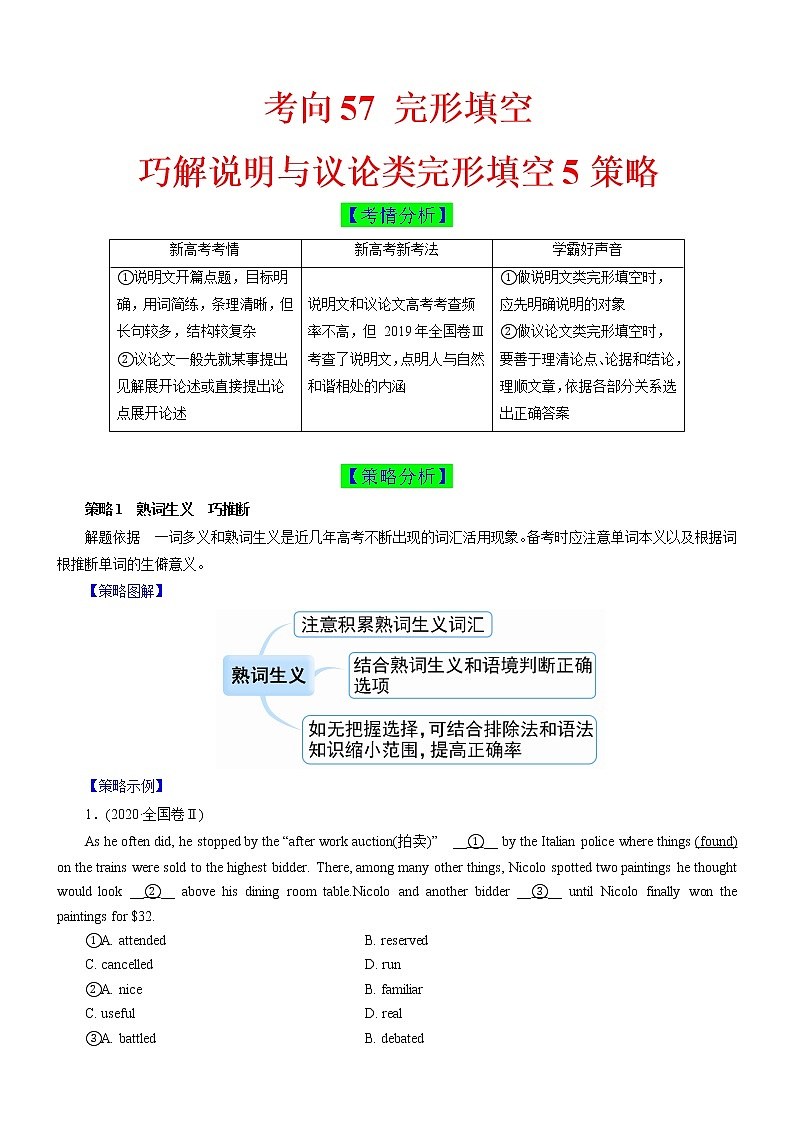 考向 57 完形填空

巧解说明与议论类完形填空 5 策略

【考情分析】

| 新高考考情 | 新高考新考法 | 学霸好声音 |
|---|---|---|
| ①说明文开篇点题，目标明确，用词简练，条理清晰，但长句较多，结构较复杂 ②议论文一般先就某事提出见解展开论述或直接提出论点展开论述 | 说明文和议论文高考考查频率不高，但 2019 年全国卷Ⅲ考查了说明文，点明人与自然和谐相处的内涵 | ①做说明文类完形填空时，应先明确说明的对象 ②做议论文类完形填空时，要善于理清论点、论据和结论，理顺文章，依据各部分关系选出正确答案 |

【策略分析】

策略1 熟词生义 巧推断

解题依据 一词多义和熟词生义是近几年高考不断出现的词汇活用现象。备考时应注意单词本义以及根据词根推断单词的生僻意义。

【策略图解】

熟词生义

注意积累熟词生义词汇

结合熟词生义和语境判断正确选项

如无把握选择，可结合排除法和语法知识缩小范围，提高正确率

【策略示例】

1．(2020·全国卷Ⅱ)

As he often did, he stopped by the “after work auction(拍卖)” __①__ by the Italian police where things (found) on the trains were sold to the highest bidder. There, among many other things, Nicolo spotted two paintings he thought would look __②__ above his dining room table.Nicolo and another bidder __③__ until Nicolo finally won the paintings for $32.

①A. attended B. reserved
C. cancelled D. run
②A. nice B. familiar
C. useful D. real
③A. battled B. debated